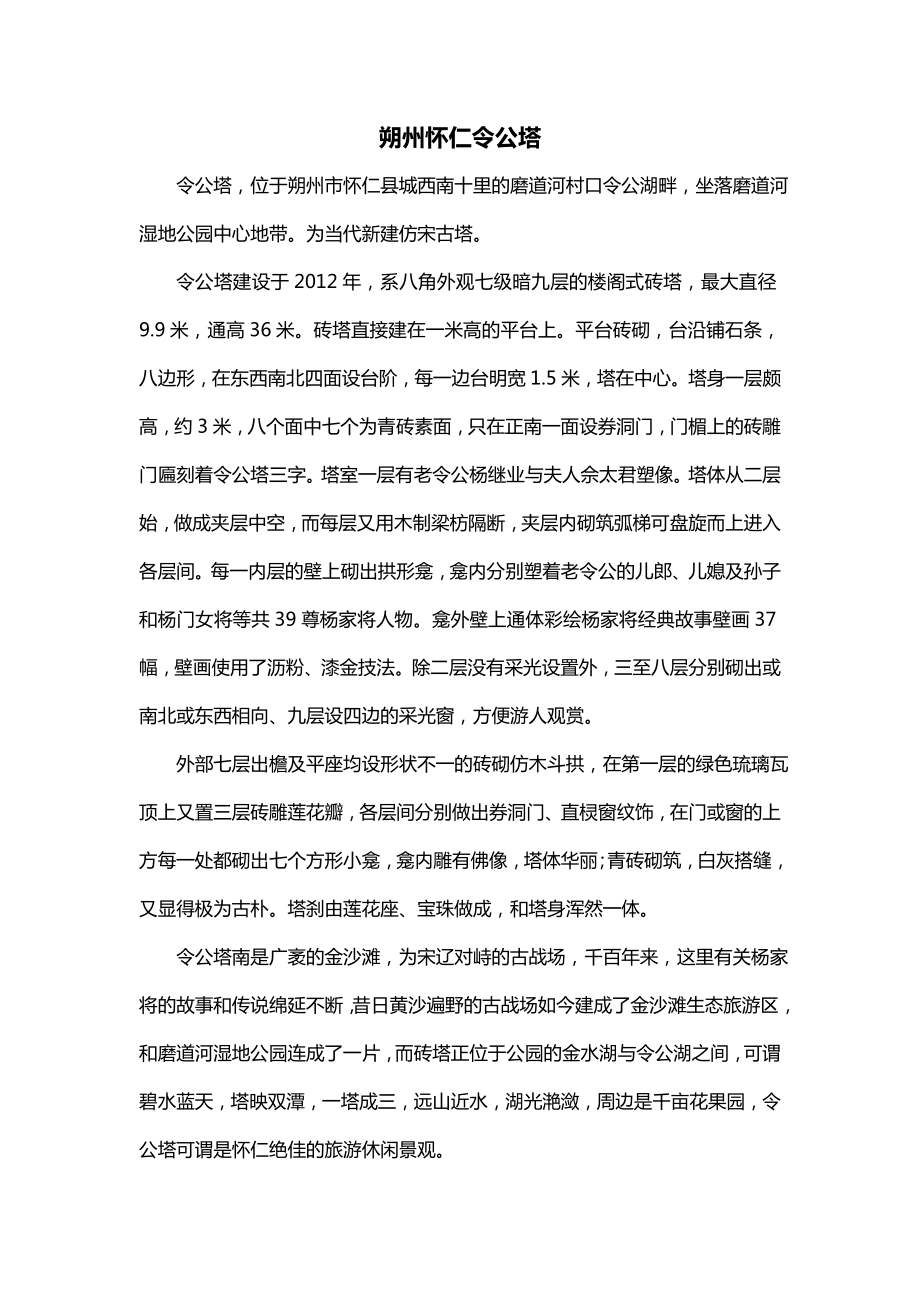 朔州怀仁令公塔

令公塔，位于朔州市怀仁县城西南十里的磨道河村口令公湖畔，坐落磨道河湿地公园中心地带。为当代新建仿宋古塔。

令公塔建设于 2012 年，系八角外观七级暗九层的楼阁式砖塔，最大直径 9.9 米，通高 36 米。砖塔直接建在一米高的平台上。平台砖砌，台沿铺石条，八边形，在东西南北四面设台阶，每一边台明宽 1.5 米，塔在中心。塔身一层颇高，约 3 米，八个面中七个为青砖素面，只在正南一面设券洞门，门楣上的砖雕门匾刻着令公塔三字。塔室一层有老令公杨继业与夫人佘太君塑像。塔体从二层始，做成夹层中空，而每层又用木制梁枋隔断，夹层内砌筑弧梯可盘旋而上进入各层间。每一内层的壁上砌出拱形龛，龛内分别塑着老令公的儿郎、儿媳及孙子和杨门女将等共 39 尊杨家将人物。龛外壁上通体彩绘杨家将经典故事壁画 37 幅，壁画使用了沥粉、漆金技法。除二层没有采光设置外，三至八层分别砌出或南北或东西相向、九层设四边的采光窗，方便游人观赏。

外部七层出檐及平座均设形状不一的砖砌仿木斗拱，在第一层的绿色琉璃瓦顶上又置三层砖雕莲花瓣，各层间分别做出券洞门、直棂窗纹饰，在门或窗的上方每一处都砌出七个方形小龛，龛内雕有佛像，塔体华丽;青砖砌筑，白灰搭缝，又显得极为古朴。塔刹由莲花座、宝珠做成，和塔身浑然一体。

令公塔南是广袤的金沙滩，为宋辽对峙的古战场，千百年来，这里有关杨家将的故事和传说绵延不断，昔日黄沙遍野的古战场如今建成了金沙滩生态旅游区，和磨道河湿地公园连成了一片，而砖塔正位于公园的金水湖与令公湖之间，可谓碧水蓝天，塔映双潭，一塔成三，远山近水，湖光滟潋，周边是千亩花果园，令公塔可谓是怀仁绝佳的旅游休闲景观。